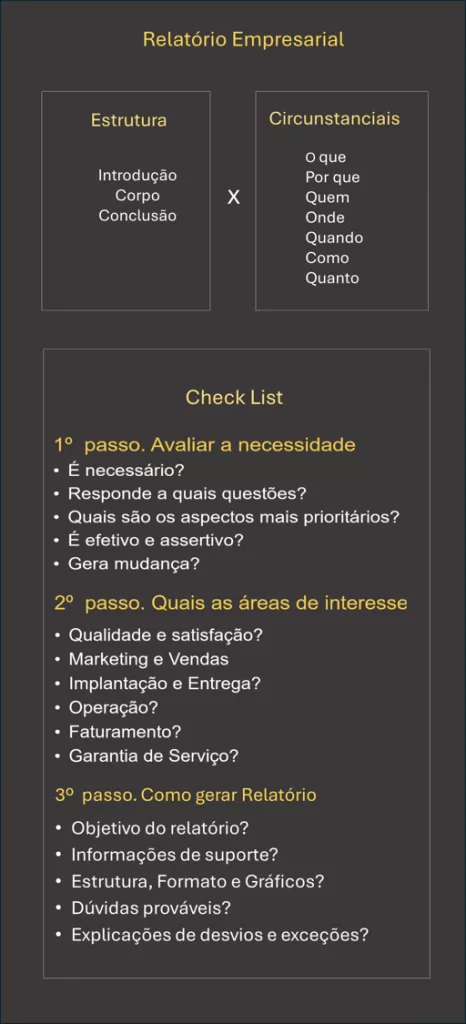 Relatório Empresarial

Estrutura

Introdução
Corpo
Conclusão

X

Circunstanciais

O que
Por que
Quem
Onde
Quando
Como
Quanto

Check List

1º passo. Avaliar a necessidade
• É necessário?
• Responde a quais questões?
• Quais são os aspectos mais prioritários?
• É efetivo e assertivo?
• Gera mudança?

2º passo. Quais as áreas de interesse
• Qualidade e satisfação?
• Marketing e Vendas
• Implantação e Entrega?
• Operação?
• Faturamento?
• Garantia de Serviço?

3º passo. Como gerar Relatório
• Objetivo do relatório?
• Informações de suporte?
• Estrutura, Formato e Gráficos?
• Dúvidas prováveis?
• Explicações de desvios e exceções?